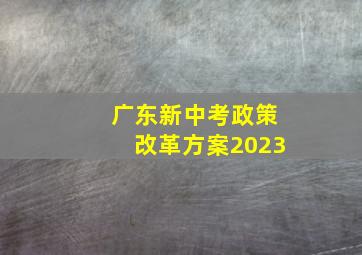 广东新中考政策
改革方案2023